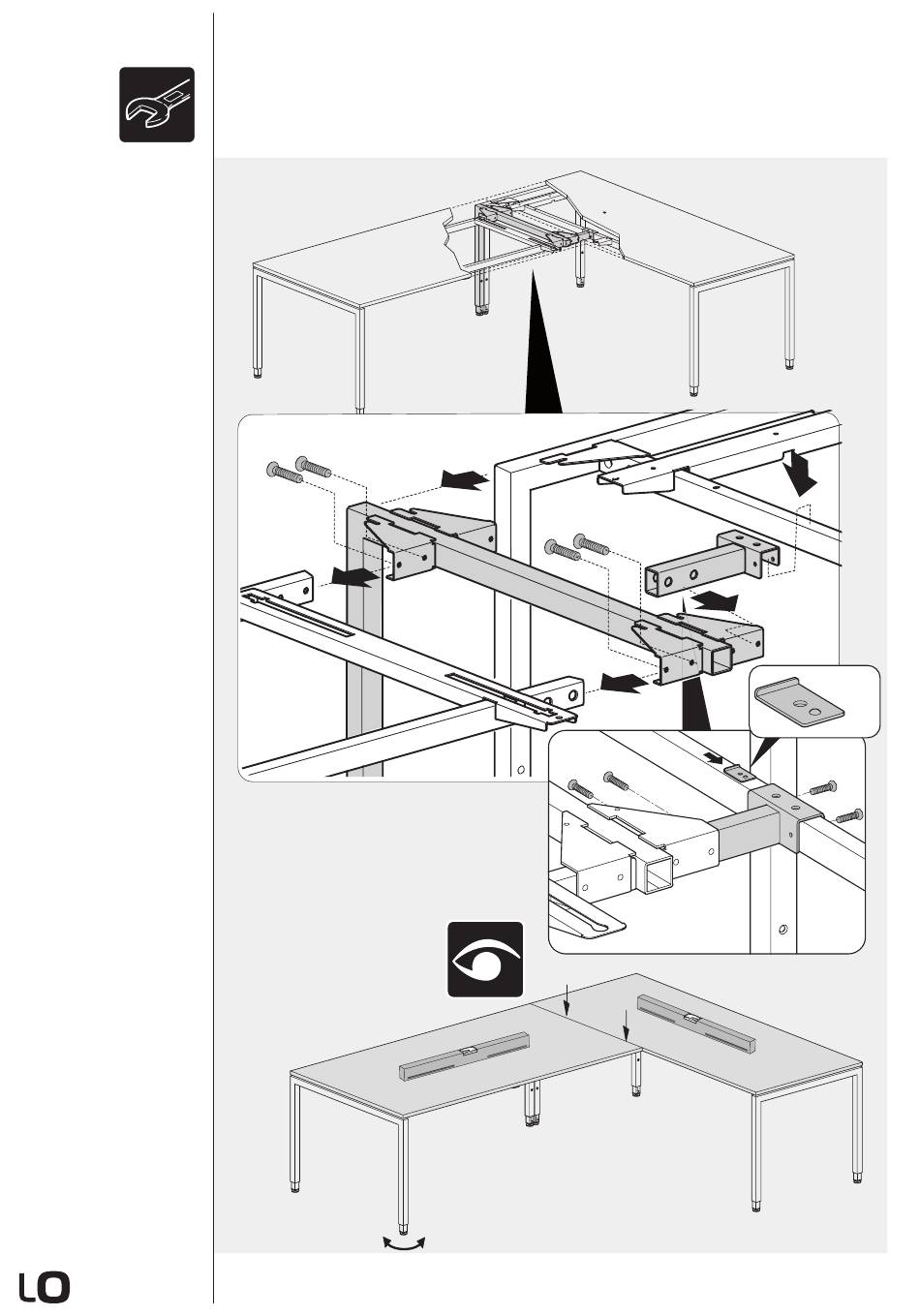 LO